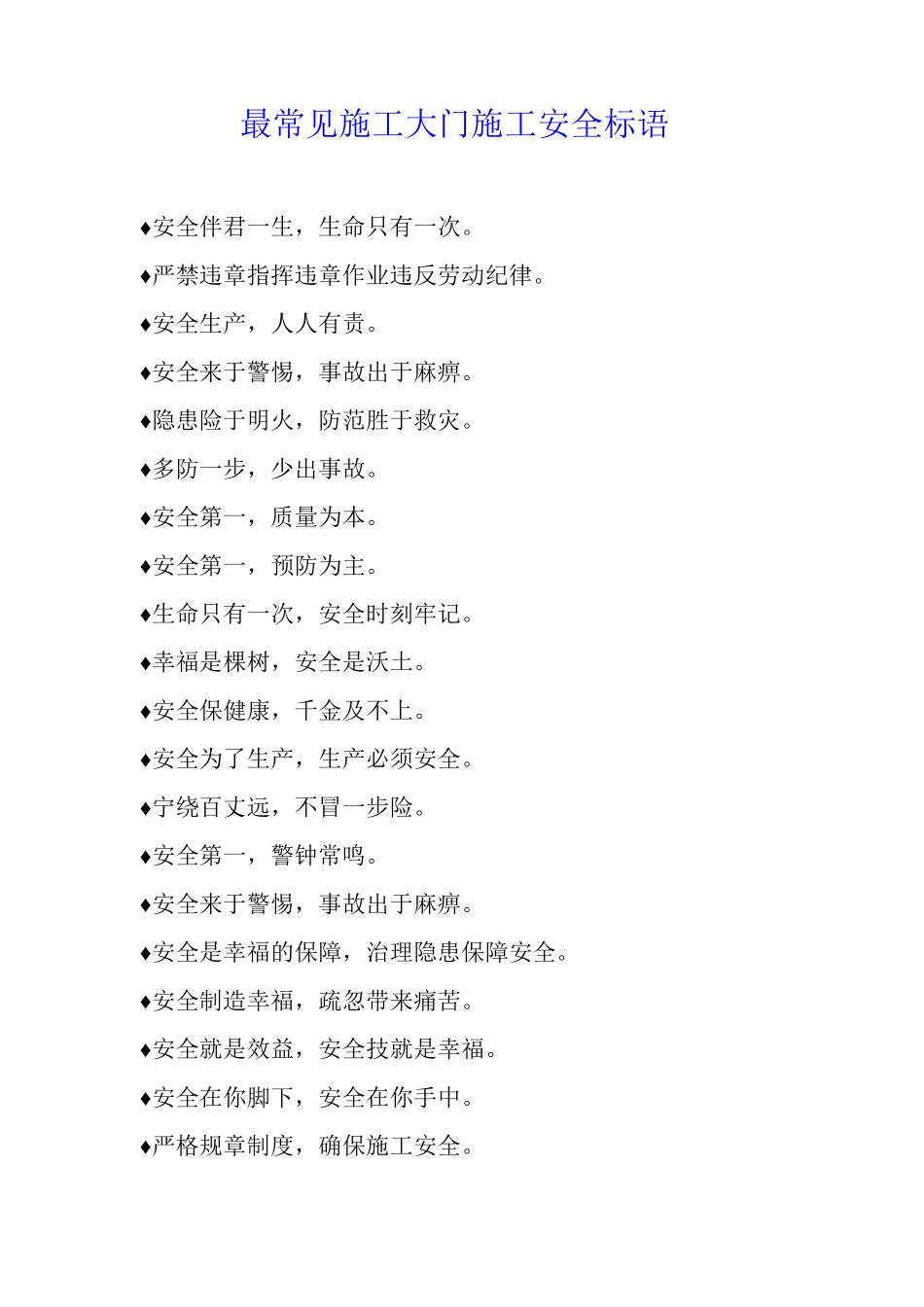 最常见施工大门施工安全标语

♦安全伴君一生，生命只有一次。

♦严禁违章指挥违章作业违反劳动纪律。

♦安全生产，人人有责。

♦安全来于警惕，事故出于麻痹。

♦隐患险于明火，防范胜于救灾。

♦多防一步，少出事故。

♦安全第一，质量为本。

♦安全第一，预防为主。

♦生命只有一次，安全时刻牢记。

♦幸福是棵树，安全是沃土。

♦安全保健康，千金及不上。

♦安全为了生产，生产必须安全。

♦宁绕百丈远，不冒一步险。

♦安全第一，警钟常鸣。

♦安全来于警惕，事故出于麻痹。

♦安全是幸福的保障，治理隐患保障安全。

♦安全制造幸福，疏忽带来痛苦。

♦安全就是效益，安全技就是幸福。

♦安全在你脚下，安全在你手中。

♦严格规章制度，确保施工安全。